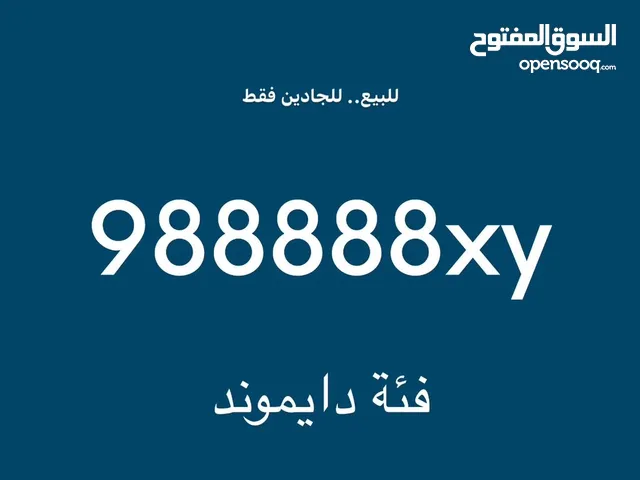 السوق المفتوح
opensooq.com

للبيع.. للجادين فقط

988888xy

فئة دايموند